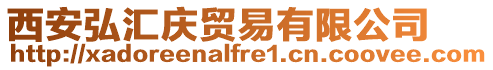 西安弘汇庆贸易有限公司
http://xadoreenalfre1.cn.coovee.com